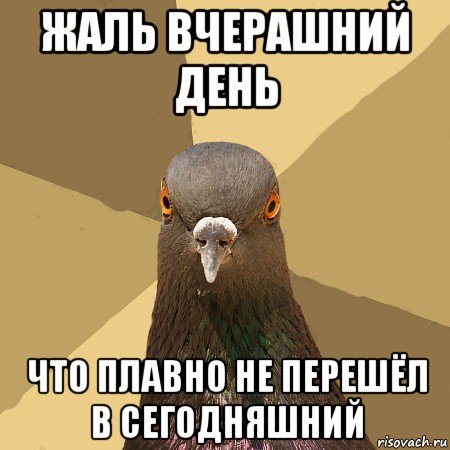 ЖАЛЬ ВЧЕРАШНИЙ ДЕНЬ

ЧТО ПЛАВНО НЕ ПЕРЕШЁЛ В СЕГОДНЯШНИЙ

risovach.ru